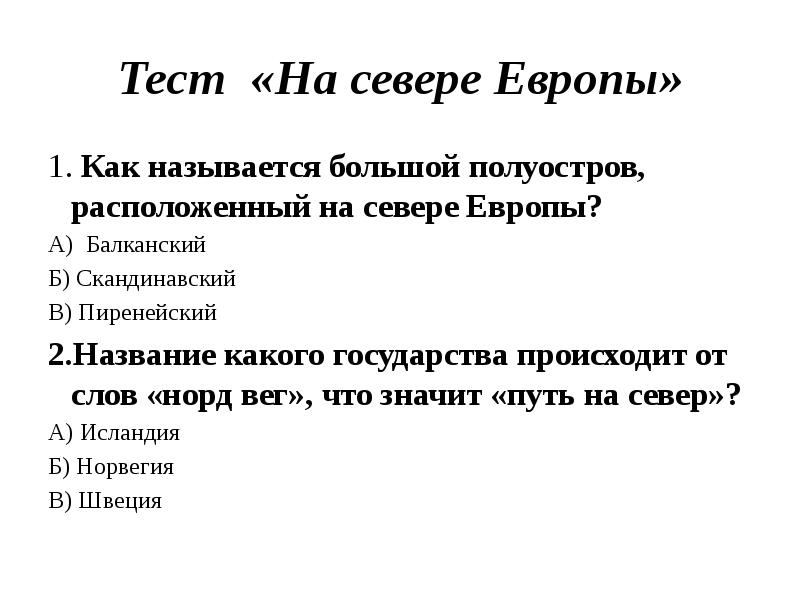 Тест «На севере Европы»

1. Как называется большой полуостров, расположенный на севере Европы?

А) Балканский

Б) Скандинавский

В) Пиренейский

2.Название какого государства происходит от слов «норд вег», что значит «путь на север»?

А) Исландия

Б) Норвегия

В) Швеция